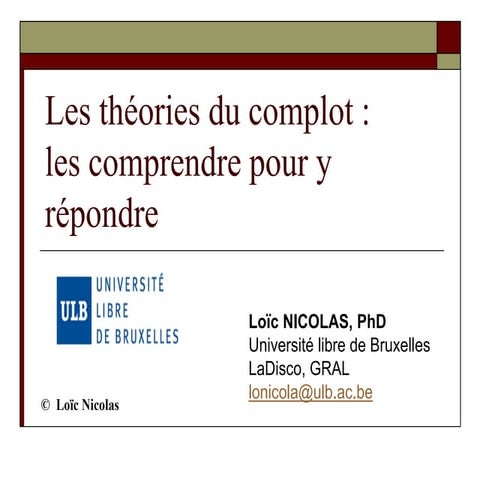 Les théories du complot : les comprendre pour y répondre

ULB UNIVERSITÉ LIBRE DE BRUXELLES

Loïc NICOLAS, PhD
Université libre de Bruxelles
LaDisco, GRAL
lonicola@ulb.ac.be

© Loïc Nicolas